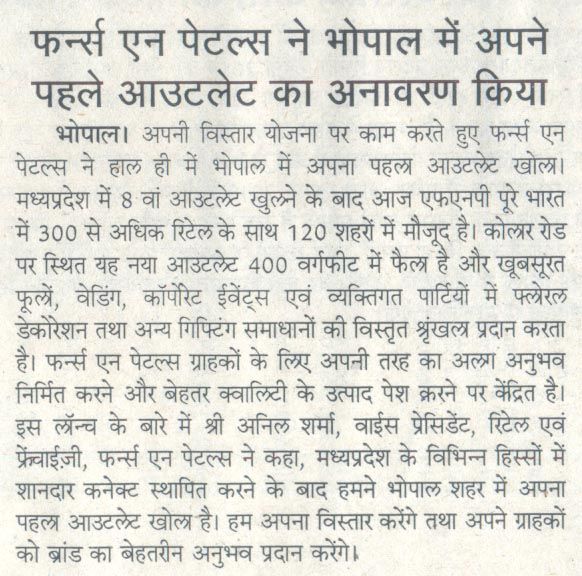 फर्न्स एन पेटल्स ने भोपाल में अपने पहले आउटलेट का अनावरण किया

भोपाल। अपनी विस्तार योजना पर काम करते हुए फर्न्स एन पेटल्स ने हाल ही में भोपाल में अपना पहला आउटलेट खोला। मध्यप्रदेश में 8 वां आउटलेट खुलने के बाद आज एफएनपी पूरे भारत में 300 से अधिक रिटेल के साथ 120 शहरों में मौजूद है। कोलार रोड पर स्थित यह नया आउटलेट 400 वर्गफीट में फैला है और खूबसूरत फूलों, वेडिंग, कॉर्पोरेट ईवेंट्स एवं व्यक्तिगत पार्टियों में फ्लोरल डेकोरेशन तथा अन्य गिफ्टिंग समाधानों की विस्तृत श्रृंखला प्रदान करता है। फर्न्स एन पेटल्स ग्राहकों के लिए अपनी तरह का अलग अनुभव निर्मित करने और बेहतर क्वालिटी के उत्पाद पेश करने पर केंद्रित है। इस लॉन्च के बारे में श्री अनिल शर्मा, वाईस प्रेसिडेंट, रिटेल एवं फ्रेंचाईज़ी, फर्न्स एन पेटल्स ने कहा, मध्यप्रदेश के विभिन्न हिस्सों में शानदार कनेक्ट स्थापित करने के बाद हमने भोपाल शहर में अपना पहला आउटलेट खोला है। हम अपना विस्तार करेंगे तथा अपने ग्राहकों को ब्रांड का बेहतरीन अनुभव प्रदान करेंगे।